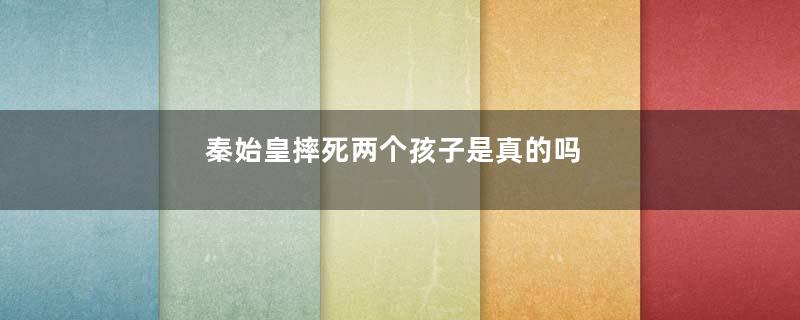 秦始皇摔死两个孩子是真的吗